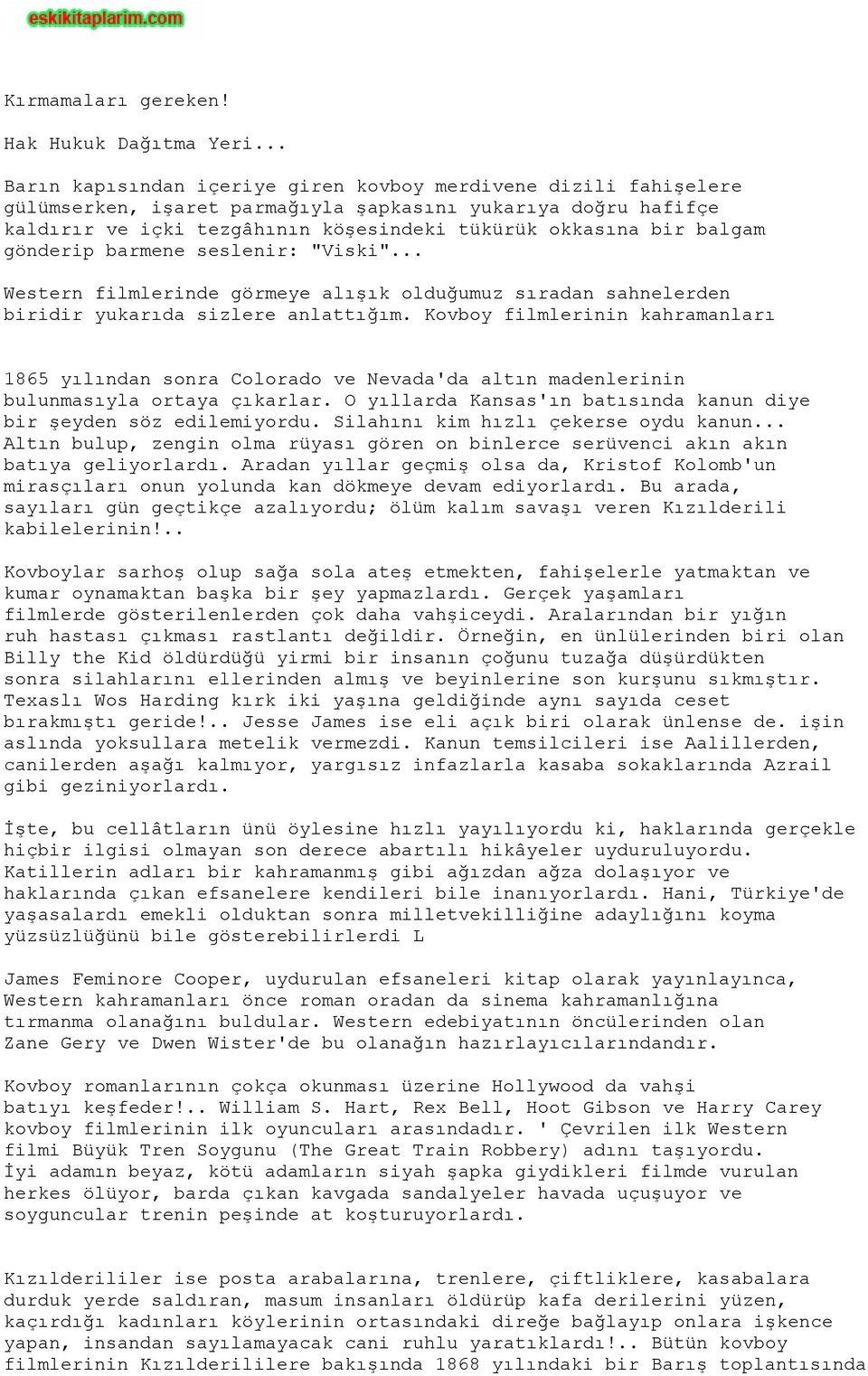 eskikitaplarim.com

Kırmamaları gereken!

Hak Hukuk Dağıtma Yeri...

Barın kapısından içeriye giren kovboy merdivene dizili fahişelere gülümserken, işaret parmağıyla şapkasını yukarıya doğru hafifçe kaldırır ve içki tezgâhının köşesindeki tükürük okkasına bir balgam gönderip barmene seslenir: "Viski"...

Western filmlerinde görmeye alışık olduğumuz sıradan sahnelerden biridir yukarıda sizlere anlattığım. Kovboy filmlerinin kahramanları

1865 yılından sonra Colorado ve Nevada'da altın madenlerinin bulunmasıyla ortaya çıkarlar. O yıllarda Kansas'ın batısında kanun diye bir şeyden söz edilemiyordu. Silahını kim hızlı çekerse oydu kanun... Altın bulup, zengin olma rüyası gören on binlerce serüvenci akın akın batıya geliyorlardı. Aradan yıllar geçmiş olsa da, Kristof Kolomb'un mirasçıları onun yolunda kan dökmeye devam ediyorlardı. Bu arada, sayıları gün geçtikçe azalıyordu; ölüm kalım savaşı veren Kızılderili kabilelerinin!..

Kovboylar sarhoş olup sağa sola ateş etmekten, fahişelerle yatmaktan ve kumar oynamaktan başka bir şey yapmazlardı. Gerçek yaşamları filmlerde gösterilenlerden çok daha vahşiceydi. Aralarından bir yığın ruh hastası çıkması rastlantı değildir. Örneğin, en ünlülerinden biri olan Billy the Kid öldürdüğü yirmi bir insanın çoğunu tuzağa düşürdükten sonra silahlarını ellerinden almış ve beyinlerine son kurşunu sıkmıştır. Texaslı Wos Harding kırk iki yaşına geldiğinde aynı sayıda ceset bırakmıştı geride!.. Jesse James ise eli açık biri olarak ünlense de. işin aslında yoksullara metelik vermezdi. Kanun temsilcileri ise Aalillerden, canilerden aşağı kalmıyor, yargısız infazlarla kasaba sokaklarında Azrail gibi geziniyorlardı.

İşte, bu cellâtların ünü öylesine hızlı yayılıyordu ki, haklarında gerçekle hiçbir ilgisi olmayan son derece abartılı hikâyeler uyduruluyordu. Katillerin adları bir kahramanmış gibi ağızdan ağza dolaşıyor ve haklarında çıkan efsanelere kendileri bile inanıyorlardı. Hani, Türkiye'de yaşasalardı emekli olduktan sonra milletvekilliğine adaylığını koyma yüzsüzlüğünü bile gösterebilirlerdi L

James Feminore Cooper, uydurulan efsaneleri kitap olarak yayınlayınca, Western kahramanları önce roman oradan da sinema kahramanlığına tırmanma olanağını buldular. Western edebiyatının öncülerinden olan Zane Gery ve Dwen Wister'de bu olanağın hazırlayıcılarındandır.

Kovboy romanlarının çokça okunması üzerine Hollywood da vahşi batıyı keşfeder!.. William S. Hart, Rex Bell, Hoot Gibson ve Harry Carey kovboy filmlerinin ilk oyuncuları arasındadır. ' Çevrilen ilk Western filmi Büyük Tren Soygunu (The Great Train Robbery) adını taşıyordu. İyi adamın beyaz, kötü adamların siyah şapka giydikleri filmde vurulan herkes ölüyor, barda çıkan kavgada sandalyeler havada uçuşuyor ve soyguncular trenin peşinde at koşturuyorlardı.

Kızılderililer ise posta arabalarına, trenlere, çiftliklere, kasabalara durduk yerde saldıran, masum insanları öldürüp kafa derilerini yüzen, kaçırdığı kadınları köylerinin ortasındaki direğe bağlayıp onlara işkence yapan, insandan sayılamayacak cani ruhlu yaratıklardı!.. Bütün kovboy filmlerinin Kızılderililere bakışında 1868 yılındaki bir Barış toplantısında